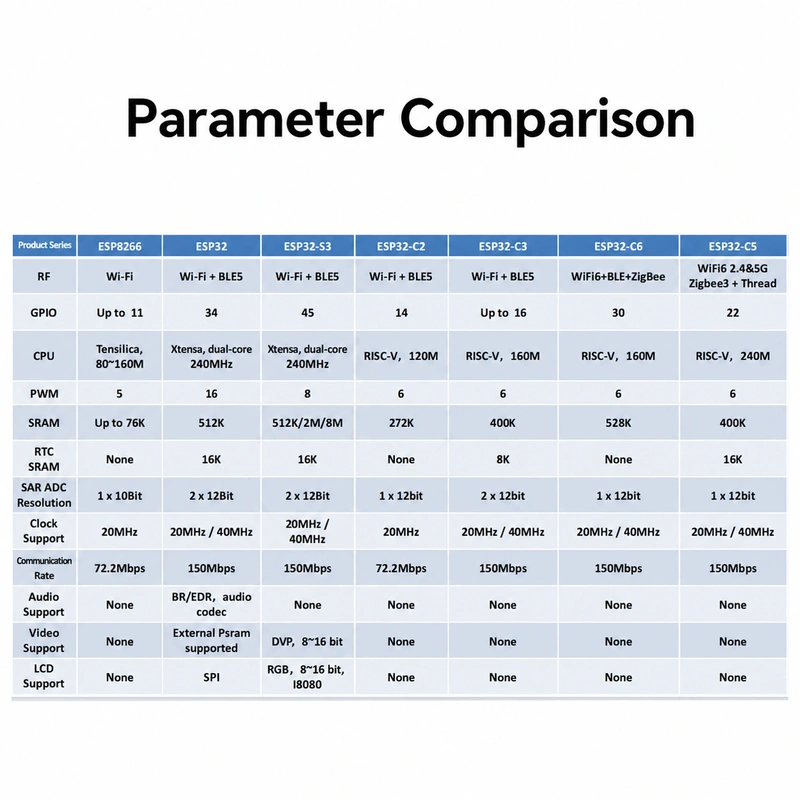 Parameter Comparison

| Product Series | ESP8266 | ESP32 | ESP32-S3 | ESP32-C2 | ESP32-C3 | ESP32-C6 | ESP32-C5 |
|---|---|---|---|---|---|---|---|
| RF | Wi-Fi | Wi-Fi + BLE5 | Wi-Fi + BLE5 | Wi-Fi + BLE5 | Wi-Fi + BLE5 | WiFi6+BLE+ZigBee | WiFi6 2.4&5G Zigbee3 + Thread |
| GPIO | Up to 11 | 34 | 45 | 14 | Up to 16 | 30 | 22 |
| CPU | Tensilica, 80~160M | Xtensa, dual-core 240MHz | Xtensa, dual-core 240MHz | RISC-V, 120M | RISC-V, 160M | RISC-V, 160M | RISC-V, 240M |
| PWM | 5 | 16 | 8 | 6 | 6 | 6 | 6 |
| SRAM | Up to 76K | 512K | 512K/2M/8M | 272K | 400K | 528K | 400K |
| RTC SRAM | None | 16K | 16K | None | 8K | None | 16K |
| SAR ADC Resolution | 1 x 10Bit | 2 x 12Bit | 2 x 12Bit | 1 x 12bit | 2 x 12bit | 1 x 12bit | 1 x 12bit |
| Clock Support | 20MHz | 20MHz / 40MHz | 20MHz / 40MHz | 20MHz | 20MHz / 40MHz | 20MHz / 40MHz | 20MHz / 40MHz |
| Communication Rate | 72.2Mbps | 150Mbps | 150Mbps | 72.2Mbps | 150Mbps | 150Mbps | 150Mbps |
| Audio Support | None | BR/EDR, audio codec | None | None | None | None | None |
| Video Support | None | External Psram supported | DVP, 8~16 bit | None | None | None | None |
| LCD Support | None | SPI | RGB, 8~16 bit, I8080 | None | None | None | None |